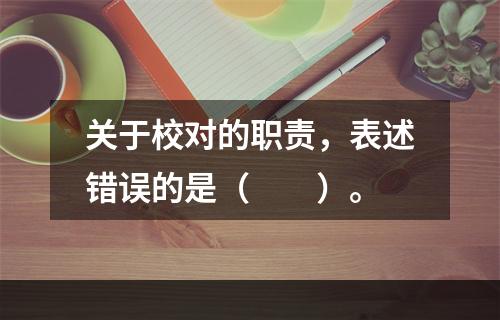 关于校对的职责，表述错误的是（　　）。